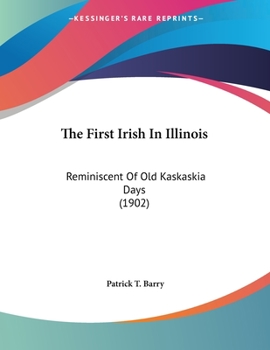 —KESSINGER'S RARE REPRINTS—

The First Irish In Illinois

Reminiscent Of Old Kaskaskia Days
(1902)

Patrick T. Barry